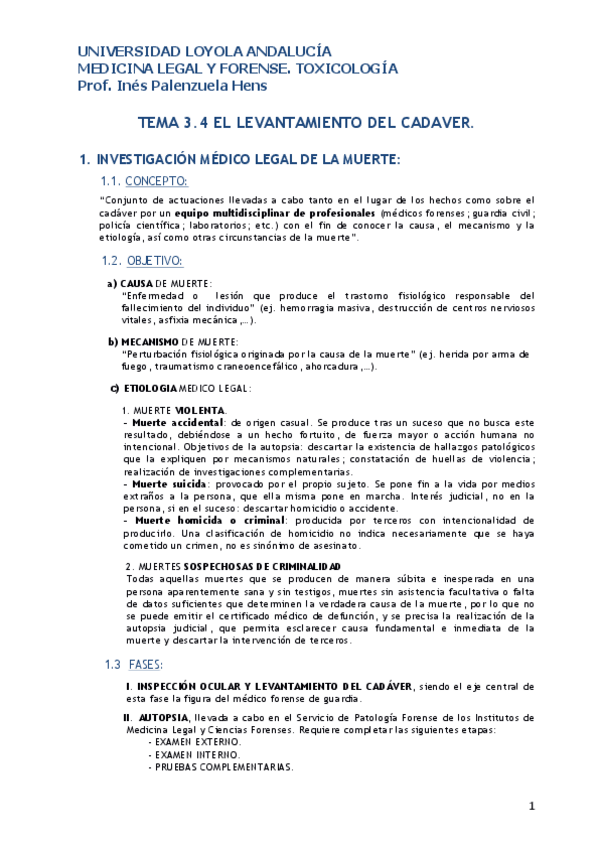 UNIVERSIDAD LOYOLA ANDALUCÍA
MEDICINA LEGAL Y FORENSE. TOXICOLOGÍA
Prof. Inés Palenzuela Hens

TEMA 3.4 EL LEVANTAMIENTO DEL CADAVER.

1. INVESTIGACIÓN MÉDICO LEGAL DE LA MUERTE:

1.1. CONCEPTO:

"Conjunto de actuaciones llevadas a cabo tanto en el lugar de los hechos como sobre el cadáver por un equipo multidisciplinar de profesionales (médicos forenses; guardia civil; policía científica; laboratorios; etc.) con el fin de conocer la causa, el mecanismo y la etiología, así como otras circunstancias de la muerte".

1.2. OBJETIVO:

a) CAUSA DE MUERTE:
"Enfermedad o lesión que produce el trastorno fisiológico responsable del fallecimiento del individuo" (ej. hemorragia masiva, destrucción de centros nerviosos vitales, asfixia mecánica,...).

b) MECANISMO DE MUERTE:
"Perturbación fisiológica originada por la causa de la muerte" (ej. herida por arma de fuego, traumatismo craneoencefálico, ahorcadura,...).

c) ETIOLOGIA MEDICO LEGAL:

1. MUERTE VIOLENTA.
- Muerte accidental: de origen casual. Se produce tras un suceso que no busca este resultado, debiéndose a un hecho fortuito, de fuerza mayor o acción humana no intencional. Objetivos de la autopsia: descartar la existencia de hallazgos patológicos que la expliquen por mecanismos naturales; constatación de huellas de violencia; realización de investigaciones complementarias.
- Muerte suicida: provocado por el propio sujeto. Se pone fin a la vida por medios extraños a la persona, que ella misma pone en marcha. Interés judicial, no en la persona, si en el suceso: descartar homicidio o accidente.
- Muerte homicida o criminal: producida por terceros con intencionalidad de producirlo. Una clasificación de homicidio no indica necesariamente que se haya cometido un crimen, no es sinónimo de asesinato.

2. MUERTES SOSPECHOSAS DE CRIMINALIDAD
Todas aquellas muertes que se producen de manera súbita e inesperada en una persona aparentemente sana y sin testigos, muertes sin asistencia facultativa o falta de datos suficientes que determinen la verdadera causa de la muerte, por lo que no se puede emitir el certificado médico de defunción, y se precisa la realización de la autopsia judicial, que permita esclarecer causa fundamental e inmediata de la muerte y descartar la intervención de terceros.

1.3 FASES:

I. INSPECCIÓN OCULAR Y LEVANTAMIENTO DEL CADÁVER, siendo el eje central de esta fase la figura del médico forense de guardia.

II. AUTOPSIA, llevada a cabo en el Servicio de Patología Forense de los Institutos de Medicina Legal y Ciencias Forenses. Requiere completar las siguientes etapas:
- EXAMEN EXTERNO.
- EXAMEN INTERNO.
- PRUEBAS COMPLEMENTARIAS.

1